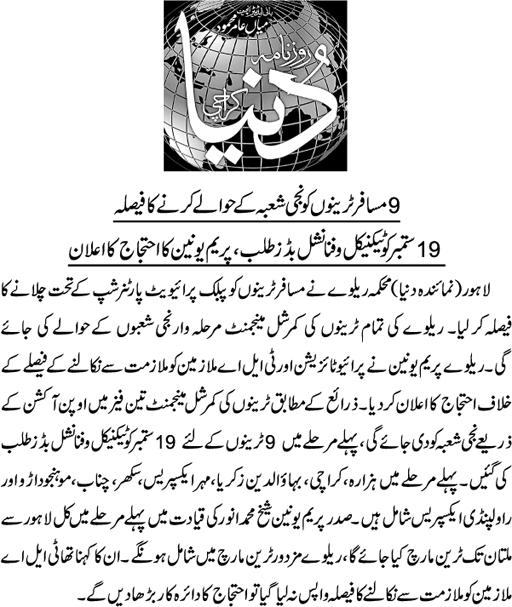 بانی ایڈیٹر انچیف
میاں عامر محمود
روزنامہ
دنیا
کراچی

9 مسافر ٹرینوں کو نجی شعبہ کے حوالے کرنے کا فیصلہ

19 ستمبر کو ٹیکنیکل و فنانشل بڈز طلب، پریم یونین کا احتجاج کا اعلان

لاہور (نمائندہ دنیا) محکمہ ریلوے نے مسافر ٹرینوں کو پبلک پرائیویٹ پارٹنر شپ کے تحت چلانے کا فیصلہ کر لیا۔ ریلوے کی تمام ٹرینوں کی کمرشل مینجمنٹ مرحلہ وار نجی شعبوں کے حوالے کی جائے گی۔ ریلوے پریم یونین نے پرائیوٹائزیشن اور ٹی ایل اے ملازمین کو ملازمت سے نکالنے کے فیصلے کے خلاف احتجاج کا اعلان کر دیا۔ ذرائع کے مطابق ٹرینوں کی کمرشل مینجمنٹ تین فیز میں اوپن آکشن کے ذریعے نجی شعبہ کو دی جائے گی، پہلے مرحلے میں 9 ٹرینوں کے لئے 19 ستمبر کو ٹیکنیکل و فنانشل بڈز طلب کی گئیں۔ پہلے مرحلے میں ہزارہ، کراچی، بہاؤالدین زکریا، مہر ایکسپریس، سکھر، چناب، موہنجوداڑو اور راولپنڈی ایکسپریس شامل ہیں۔ صدر پریم یونین شیخ محمد انور کی قیادت میں پہلے مرحلے میں کل لاہور سے ملتان تک ٹرین مارچ کیا جائے گا، ریلوے مزدور ٹرین مارچ میں شامل ہونگے۔ ان کا کہنا تھا ٹی ایل اے ملازمین کو ملازمت سے نکالنے کا فیصلہ واپس نہ لیا گیا تو احتجاج کا دائرہ کار بڑھا دیں گے۔